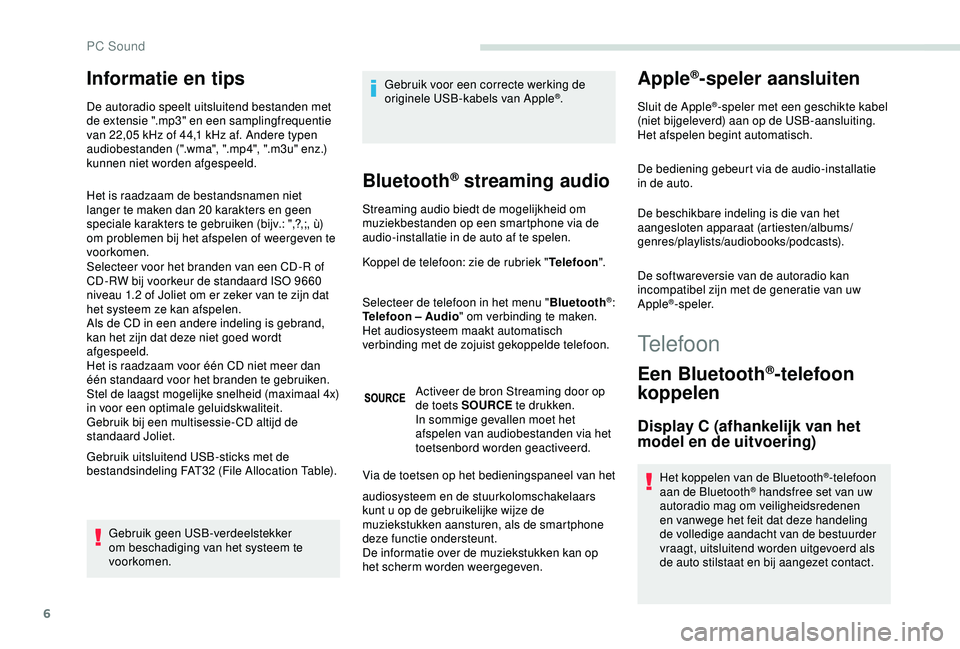 PC Sound

Informatie en tips

De autoradio speelt uitsluitend bestanden met de extensie ".mp3" en een samplingfrequentie van 22,05 kHz of 44,1 kHz af. Andere typen audiobestanden (".wma", ".mp4", ".m3u" enz.) kunnen niet worden afgespeeld.

Het is raadzaam de bestandsnamen niet langer te maken dan 20 karakters en geen speciale karakters te gebruiken (bijv.: ",?,;, ù) om problemen bij het afspelen of weergeven te voorkomen.
Selecteer voor het branden van een CD-R of CD-RW bij voorkeur de standaard ISO 9660 niveau 1.2 of Joliet om er zeker van te zijn dat het systeem ze kan afspelen.
Als de CD in een andere indeling is gebrand, kan het zijn dat deze niet goed wordt afgespeeld.
Het is raadzaam voor één CD niet meer dan één standaard voor het branden te gebruiken.
Stel de laagst mogelijke snelheid (maximaal 4x) in voor een optimale geluidskwaliteit.
Gebruik bij een multisessie-CD altijd de standaard Joliet.

Gebruik uitsluitend USB-sticks met de bestandsindeling FAT32 (File Allocation Table).

Gebruik geen USB-verdeelstekker om beschadiging van het systeem te voorkomen.

Gebruik voor een correcte werking de originele USB-kabels van Apple®.

Bluetooth® streaming audio

Streaming audio biedt de mogelijkheid om muziekbestanden op een smartphone via de audio-installatie in de auto af te spelen.

Koppel de telefoon: zie de rubriek "Telefoon".

Selecteer de telefoon in het menu "Bluetooth®: Telefoon – Audio" om verbinding te maken.
Het audiosysteem maakt automatisch verbinding met de zojuist gekoppelde telefoon.

SOURCE

Activeer de bron Streaming door op de toets SOURCE te drukken.
In sommige gevallen moet het afspelen van audiobestanden via het toetsenbord worden geactiveerd.

Via de toetsen op het bedieningspaneel van het audiosysteem en de stuurkolomschakelaars kunt u op de gebruikelijke wijze de muziekstukken aansturen, als de smartphone deze functie ondersteunt.
De informatie over de muziekstukken kan op het scherm worden weergegeven.

Apple®-speler aansluiten

Sluit de Apple®-speler met een geschikte kabel (niet bijgeleverd) aan op de USB-aansluiting.
Het afspelen begint automatisch.

De bediening gebeurt via de audio-installatie in de auto.

De beschikbare indeling is die van het aangesloten apparaat (artiesten/albums/genres/playlists/audiobooks/podcasts).

De softwareversie van de autoradio kan incompatibel zijn met de generatie van uw Apple®-speler.

Telefoon

Een Bluetooth®-telefoon koppelen

Display C (afhankelijk van het model en de uitvoering)

Het koppelen van de Bluetooth®-telefoon aan de Bluetooth® handsfree set van uw autoradio mag om veiligheidsredenen en vanwege het feit dat deze handeling de volledige aandacht van de bestuurder vraagt, uitsluitend worden uitgevoerd als de auto stilstaat en bij aangezet contact.

6

carmanualsonline.info